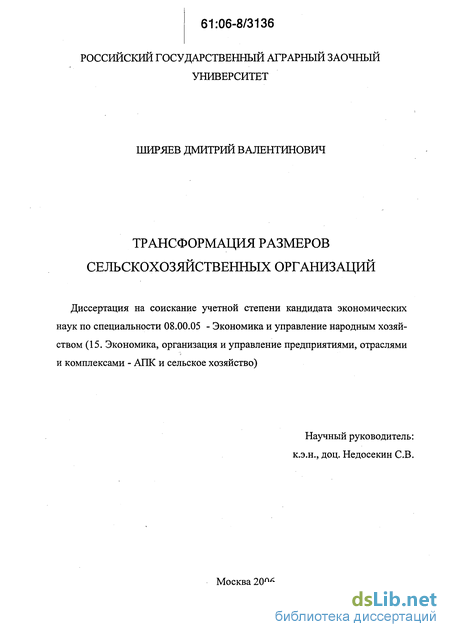 61:06-8/3136

РОССИЙСКИЙ ГОСУДАРСТВЕННЫЙ АГРАРНЫЙ ЗАОЧНЫЙ УНИВЕРСИТЕТ

ШИРЯЕВ ДМИТРИЙ ВАЛЕНТИНОВИЧ

ТРАНСФОРМАЦИЯ РАЗМЕРОВ СЕЛЬСКОХОЗЯЙСТВЕННЫХ ОРГАНИЗАЦИЙ

Диссертация на соискание учетной степени кандидата экономических наук по специальности 08.00.05 - Экономика и управление народным хозяйством (15. Экономика, организация и управление предприятиями, отраслями и комплексами - АПК и сельское хозяйство)

Научный руководитель:
к.э.н., доц. Недосекин С.В.

Москва 2006

dsLib.net
библиотека диссертаций